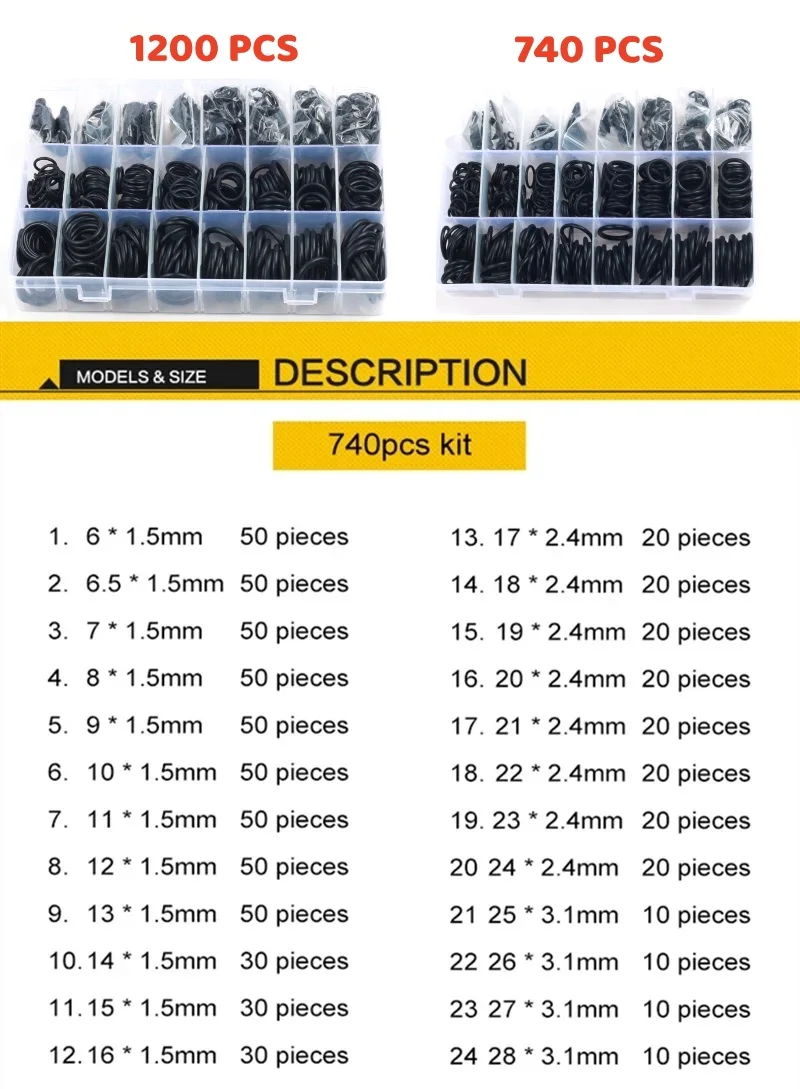 1200 PCS

740 PCS

MODELS & SIZE

DESCRIPTION

740pcs kit

1. 6 * 1.5mm 50 pieces
2. 6.5 * 1.5mm 50 pieces
3. 7 * 1.5mm 50 pieces
4. 8 * 1.5mm 50 pieces
5. 9 * 1.5mm 50 pieces
6. 10 * 1.5mm 50 pieces
7. 11 * 1.5mm 50 pieces
8. 12 * 1.5mm 50 pieces
9. 13 * 1.5mm 50 pieces
10. 14 * 1.5mm 30 pieces
11. 15 * 1.5mm 30 pieces
12. 16 * 1.5mm 30 pieces

13. 17 * 2.4mm 20 pieces
14. 18 * 2.4mm 20 pieces
15. 19 * 2.4mm 20 pieces
16. 20 * 2.4mm 20 pieces
17. 21 * 2.4mm 20 pieces
18. 22 * 2.4mm 20 pieces
19. 23 * 2.4mm 20 pieces
20 24 * 2.4mm 20 pieces
21 25 * 3.1mm 10 pieces
22 26 * 3.1mm 10 pieces
23 27 * 3.1mm 10 pieces
24 28 * 3.1mm 10 pieces